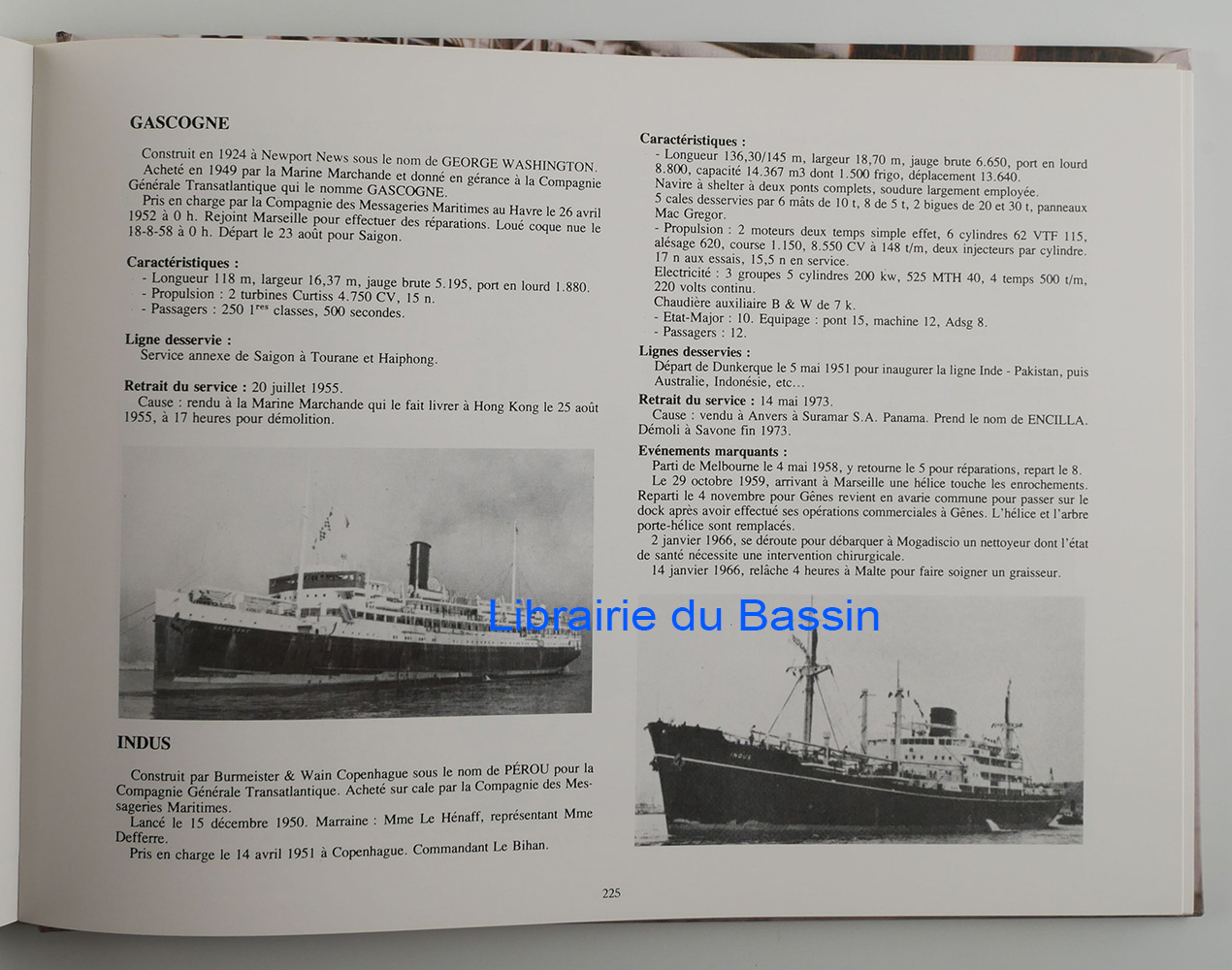 GASCOGNE

Construit en 1924 à Newport News sous le nom de GEORGE WASHINGTON. Acheté en 1949 par la Marine Marchande et donné en gérance à la Compagnie Générale Transatlantique qui le nomme GASCOGNE.
Pris en charge par la Compagnie des Messageries Maritimes au Havre le 26 avril 1952 à 0 h. Rejoint Marseille pour effectuer des réparations. Loué coque nue le 18-8-58 à 0 h. Départ le 23 août pour Saigon.

Caractéristiques :
- Longueur 118 m, largeur 16,37 m, jauge brute 5.195, port en lourd 1.880.
- Propulsion : 2 turbines Curtiss 4.750 CV, 15 n.
- Passagers : 250 $1^{res}$ classes, 500 secondes.

Ligne desservie :
Service annexe de Saigon à Tourane et Haiphong.

Retrait du service : 20 juillet 1955.
Cause : rendu à la Marine Marchande qui le fait livrer à Hong Kong le 25 août 1955, à 17 heures pour démolition.

GASCOGNE

INDUS

Construit par Burmeister & Wain Copenhague sous le nom de PÉROU pour la Compagnie Générale Transatlantique. Acheté sur cale par la Compagnie des Messageries Maritimes.
Lancé le 15 décembre 1950. Marraine : Mme Le Hénaff, représentant Mme Defferre.
Pris en charge le 14 avril 1951 à Copenhague. Commandant Le Bihan.

Caractéristiques :
- Longueur 136,30/145 m, largeur 18,70 m, jauge brute 6.650, port en lourd 8.800, capacité 14.367 m3 dont 1.500 frigo, déplacement 13.640.
Navire à shelter à deux ponts complets, soudure largement employée.
5 cales desservies par 6 mâts de 10 t, 8 de 5 t, 2 bigues de 20 et 30 t, panneaux Mac Gregor.
- Propulsion : 2 moteurs deux temps simple effet, 6 cylindres 62 VTF 115, alésage 620, course 1.150, 8.550 CV à 148 t/m, deux injecteurs par cylindre. 17 n aux essais, 15,5 n en service.
Electricité : 3 groupes 5 cylindres 200 kw, 525 MTH 40, 4 temps 500 t/m, 220 volts continu.
Chaudière auxiliaire B & W de 7 k.
- Etat-Major : 10. Equipage : pont 15, machine 12, Adsg 8.
- Passagers : 12.

Lignes desservies :
Départ de Dunkerque le 5 mai 1951 pour inaugurer la ligne Inde - Pakistan, puis Australie, Indonésie, etc...

Retrait du service : 14 mai 1973.
Cause : vendu à Anvers à Suramar S.A. Panama. Prend le nom de ENCILLA. Démoli à Savone fin 1973.

Evénements marquants :
Parti de Melbourne le 4 mai 1958, y retourne le 5 pour réparations, repart le 8.
Le 29 octobre 1959, arrivant à Marseille une hélice touche les enrochements. Reparti le 4 novembre pour Gênes revient en avarie commune pour passer sur le dock après avoir effectué ses opérations commerciales à Gênes. L'hélice et l'arbre porte-hélice sont remplacés.
2 janvier 1966, se déroute pour débarquer à Mogadiscio un nettoyeur dont l'état de santé nécessite une intervention chirurgicale.
14 janvier 1966, relâche 4 heures à Malte pour faire soigner un graisseur.

Librairie du Bassin

INDUS

225